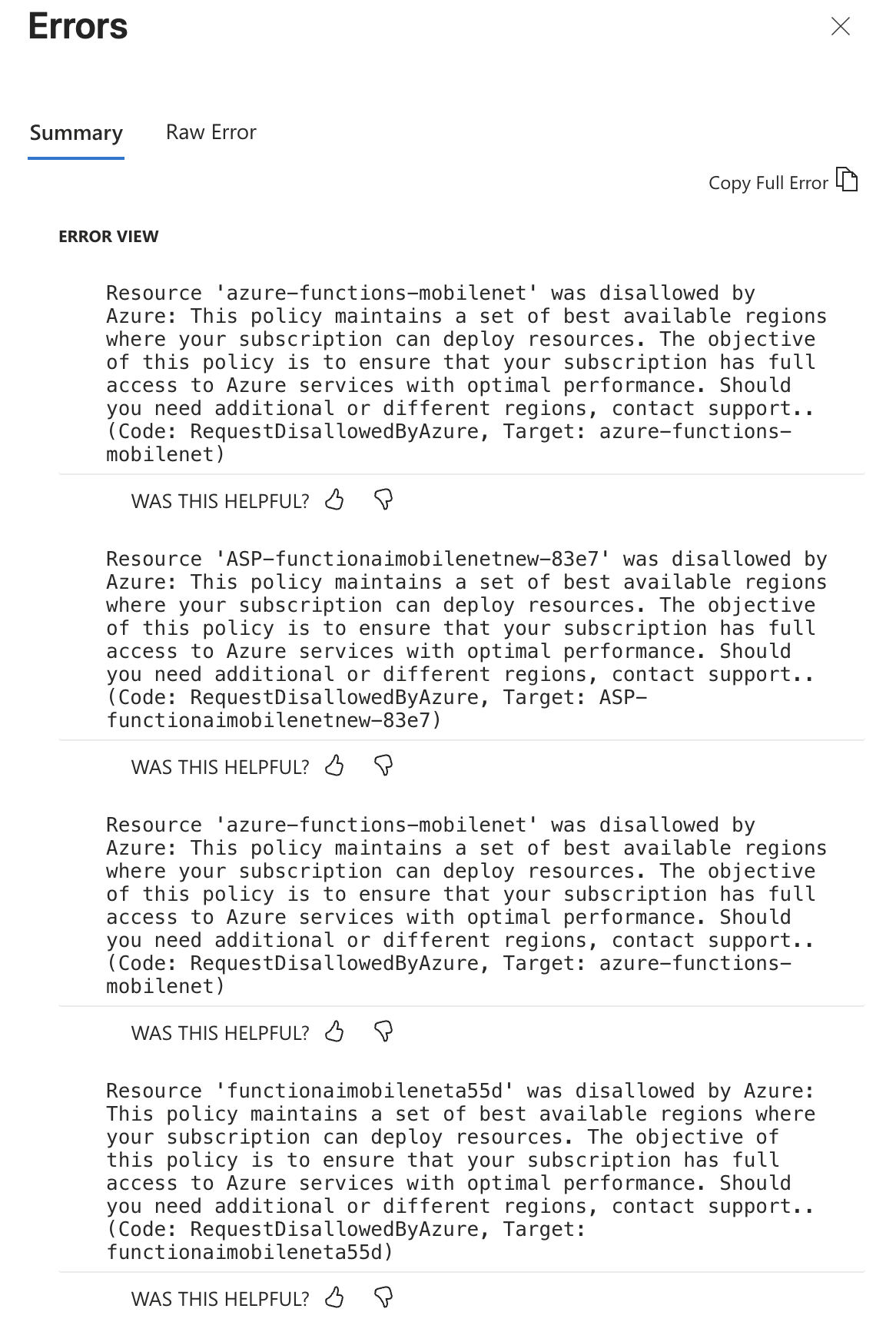 Errors

Summary Raw Error

Copy Full Error

ERROR VIEW

Resource 'azure-functions-mobilenet' was disallowed by Azure: This policy maintains a set of best available regions where your subscription can deploy resources. The objective of this policy is to ensure that your subscription has full access to Azure services with optimal performance. Should you need additional or different regions, contact support.. (Code: RequestDisallowedByAzure, Target: azure-functions-mobilenet)

WAS THIS HELPFUL?

Resource 'ASP-functionaimobilenetnew-83e7' was disallowed by Azure: This policy maintains a set of best available regions where your subscription can deploy resources. The objective of this policy is to ensure that your subscription has full access to Azure services with optimal performance. Should you need additional or different regions, contact support.. (Code: RequestDisallowedByAzure, Target: ASP-functionaimobilenetnew-83e7)

WAS THIS HELPFUL?

Resource 'azure-functions-mobilenet' was disallowed by Azure: This policy maintains a set of best available regions where your subscription can deploy resources. The objective of this policy is to ensure that your subscription has full access to Azure services with optimal performance. Should you need additional or different regions, contact support.. (Code: RequestDisallowedByAzure, Target: azure-functions-mobilenet)

WAS THIS HELPFUL?

Resource 'functionaimobileneta55d' was disallowed by Azure: This policy maintains a set of best available regions where your subscription can deploy resources. The objective of this policy is to ensure that your subscription has full access to Azure services with optimal performance. Should you need additional or different regions, contact support.. (Code: RequestDisallowedByAzure, Target: functionaimobileneta55d)

WAS THIS HELPFUL?